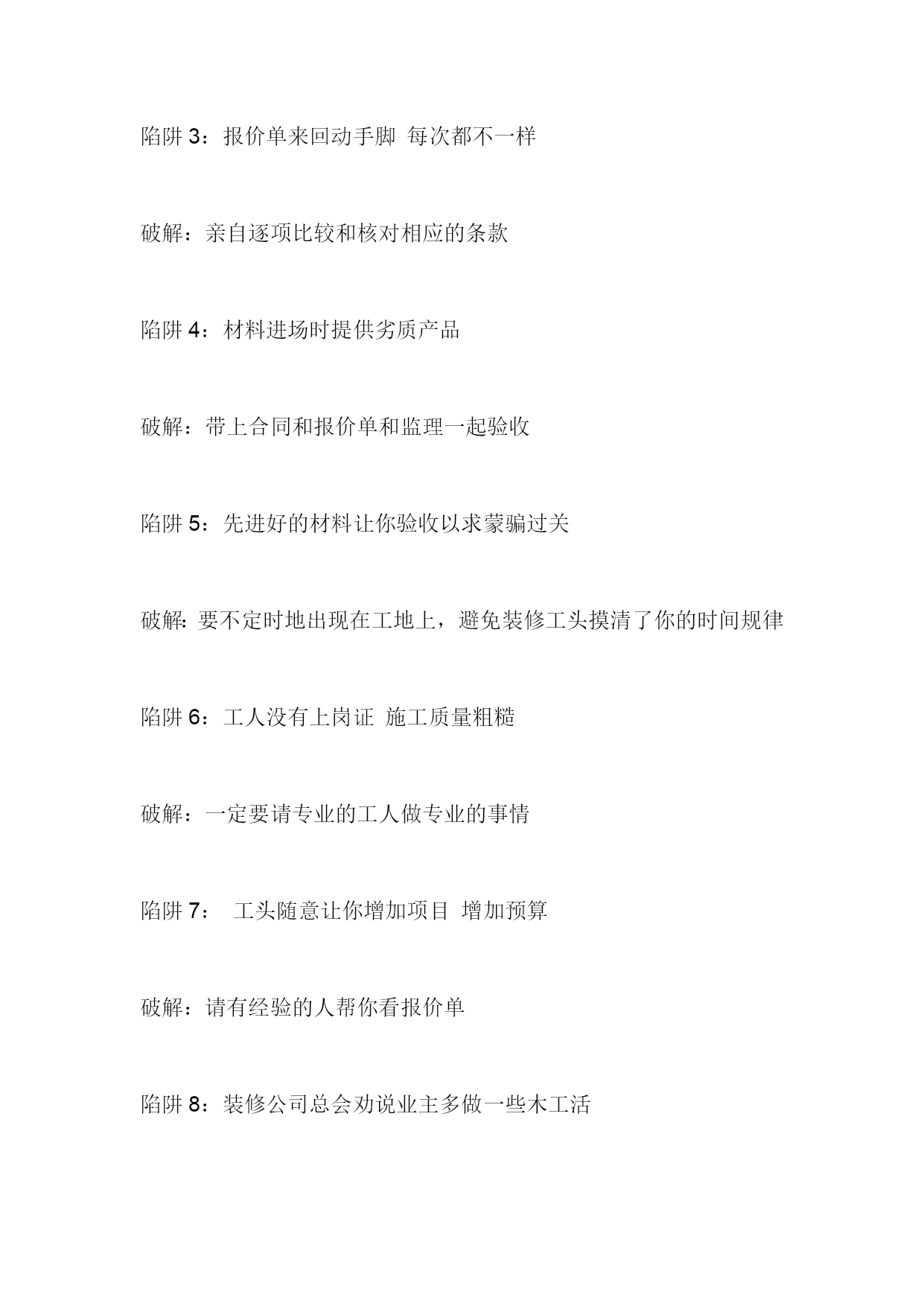 陷阱 3：报价单来回动手脚 每次都不一样

破解：亲自逐项比较和核对相应的条款

陷阱 4：材料进场时提供劣质产品

破解：带上合同和报价单和监理一起验收

陷阱 5：先进好的材料让你验收以求蒙骗过关

破解：要不定时地出现在工地上，避免装修工头摸清了你的时间规律

陷阱 6：工人没有上岗证 施工质量粗糙

破解：一定要请专业的工人做专业的事情

陷阱 7： 工头随意让你增加项目 增加预算

破解：请有经验的人帮你看报价单

陷阱 8：装修公司总会劝说业主多做一些木工活